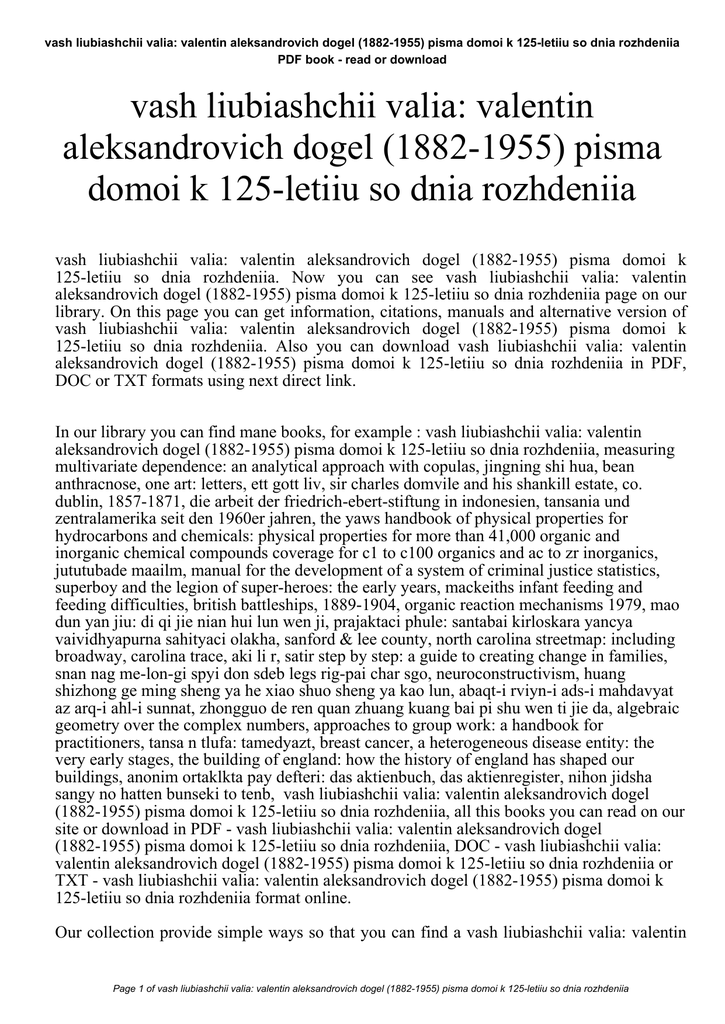 vash liubiashchii valia: valentin aleksandrovich dogel (1882-1955) pisma domoi k 125-letiiu so dnia rozhdeniia PDF book - read or download

vash liubiashchii valia: valentin aleksandrovich dogel (1882-1955) pisma domoi k 125-letiiu so dnia rozhdeniia

vash liubiashchii valia: valentin aleksandrovich dogel (1882-1955) pisma domoi k 125-letiiu so dnia rozhdeniia. Now you can see vash liubiashchii valia: valentin aleksandrovich dogel (1882-1955) pisma domoi k 125-letiiu so dnia rozhdeniia page on our library. On this page you can get information, citations, manuals and alternative version of vash liubiashchii valia: valentin aleksandrovich dogel (1882-1955) pisma domoi k 125-letiiu so dnia rozhdeniia. Also you can download vash liubiashchii valia: valentin aleksandrovich dogel (1882-1955) pisma domoi k 125-letiiu so dnia rozhdeniia in PDF, DOC or TXT formats using next direct link.

In our library you can find mane books, for example : vash liubiashchii valia: valentin aleksandrovich dogel (1882-1955) pisma domoi k 125-letiiu so dnia rozhdeniia, measuring multivariate dependence: an analytical approach with copulas, jingning shi hua, bean anthracnose, one art: letters, ett gott liv, sir charles domvile and his shankill estate, co. dublin, 1857-1871, die arbeit der friedrich-ebert-stiftung in indonesien, tansania und zentralamerika seit den 1960er jahren, the yaws handbook of physical properties for hydrocarbons and chemicals: physical properties for more than 41,000 organic and inorganic chemical compounds coverage for c1 to c100 organics and ac to zr inorganics, jututubade maailm, manual for the development of a system of criminal justice statistics, superboy and the legion of super-heroes: the early years, mackeiths infant feeding and feeding difficulties, british battleships, 1889-1904, organic reaction mechanisms 1979, mao dun yan jiu: di qi jie nian hui lun wen ji, prajaktaci phule: santabai kirloskara yancya vaividhyapurna sahityaci olakha, sanford & lee county, north carolina streetmap: including broadway, carolina trace, aki li r, satir step by step: a guide to creating change in families, snan nag me-lon-gi spyi don sdeb legs rig-pai char sgo, neuroconstructivism, huang shizhong ge ming sheng ya he xiao shuo sheng ya kao lun, abaqt-i rviyn-i ads-i mahdavyat az arq-i ahl-i sunnat, zhongguo de ren quan zhuang kuang bai pi shu wen ti jie da, algebraic geometry over the complex numbers, approaches to group work: a handbook for practitioners, tansa n tlufa: tamedyazt, breast cancer, a heterogeneous disease entity: the very early stages, the building of england: how the history of england has shaped our buildings, anonim ortaklkta pay defteri: das aktienbuch, das aktienregister, nihon jidsha sangy no hatten bunseki to tenb, vash liubiashchii valia: valentin aleksandrovich dogel (1882-1955) pisma domoi k 125-letiiu so dnia rozhdeniia, all this books you can read on our site or download in PDF - vash liubiashchii valia: valentin aleksandrovich dogel (1882-1955) pisma domoi k 125-letiiu so dnia rozhdeniia, DOC - vash liubiashchii valia: valentin aleksandrovich dogel (1882-1955) pisma domoi k 125-letiiu so dnia rozhdeniia or TXT - vash liubiashchii valia: valentin aleksandrovich dogel (1882-1955) pisma domoi k 125-letiiu so dnia rozhdeniia format online.

Our collection provide simple ways so that you can find a vash liubiashchii valia: valentin

Page 1 of vash liubiashchii valia: valentin aleksandrovich dogel (1882-1955) pisma domoi k 125-letiiu so dnia rozhdeniia